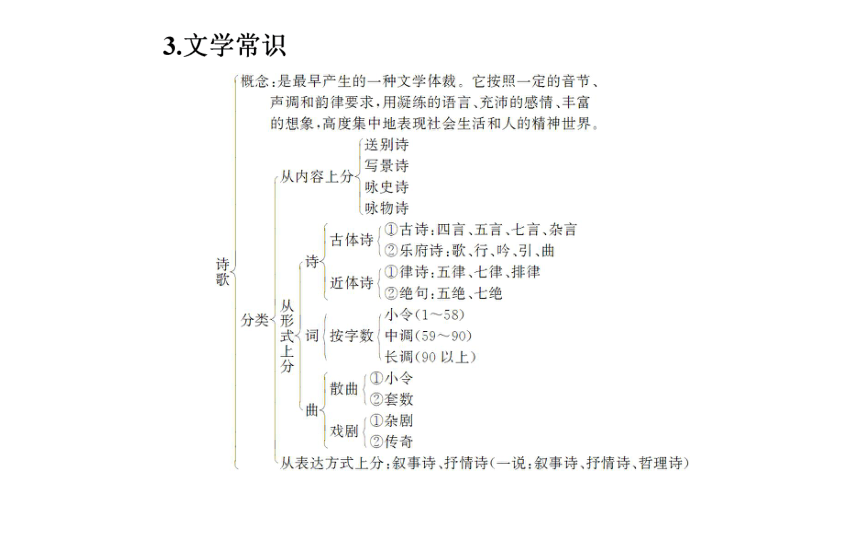 3.文学常识

诗歌

概念：是最早产生的一种文学体裁。它按照一定的音节、声调和韵律要求，用凝练的语言、充沛的感情、丰富的想象，高度集中地表现社会生活和人的精神世界。

分类

从内容上分
送别诗
写景诗
咏史诗
咏物诗

从形式上分

诗
古体诗
①古诗：四言、五言、七言、杂言
②乐府诗：歌、行、吟、引、曲
近体诗
①律诗：五律、七律、排律
②绝句：五绝、七绝

词
按字数
小令（1～58）
中调（59～90）
长调（90 以上）

曲
散曲
①小令
②套数
戏剧
①杂剧
②传奇

从表达方式上分：叙事诗、抒情诗（一说：叙事诗、抒情诗、哲理诗）